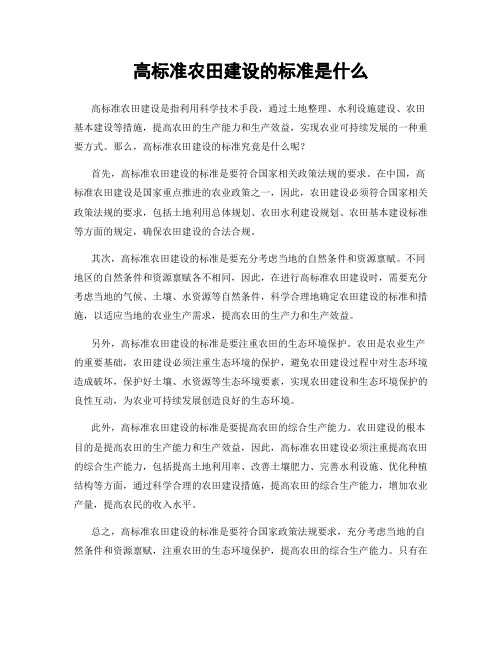 高标准农田建设的标准是什么

高标准农田建设是指利用科学技术手段，通过土地整理、水利设施建设、农田基本建设等措施，提高农田的生产能力和生产效益，实现农业可持续发展的一种重要方式。那么，高标准农田建设的标准究竟是什么呢？

首先，高标准农田建设的标准是要符合国家相关政策法规的要求。在中国，高标准农田建设是国家重点推进的农业政策之一，因此，农田建设必须符合国家相关政策法规的要求，包括土地利用总体规划、农田水利建设规划、农田基本建设标准等方面的规定，确保农田建设的合法合规。

其次，高标准农田建设的标准是要充分考虑当地的自然条件和资源禀赋。不同地区的自然条件和资源禀赋各不相同，因此，在进行高标准农田建设时，需要充分考虑当地的气候、土壤、水资源等自然条件，科学合理地确定农田建设的标准和措施，以适应当地的农业生产需求，提高农田的生产力和生产效益。

另外，高标准农田建设的标准是要注重农田的生态环境保护。农田是农业生产的重要基础，农田建设必须注重生态环境的保护，避免农田建设过程中对生态环境造成破坏，保护好土壤、水资源等生态环境要素，实现农田建设和生态环境保护的良性互动，为农业可持续发展创造良好的生态环境。

此外，高标准农田建设的标准是要提高农田的综合生产能力。农田建设的根本目的是提高农田的生产能力和生产效益，因此，高标准农田建设必须注重提高农田的综合生产能力，包括提高土地利用率、改善土壤肥力、完善水利设施、优化种植结构等方面，通过科学合理的农田建设措施，提高农田的综合生产能力，增加农业产量，提高农民的收入水平。

总之，高标准农田建设的标准是要符合国家政策法规要求，充分考虑当地的自然条件和资源禀赋，注重农田的生态环境保护，提高农田的综合生产能力。只有在